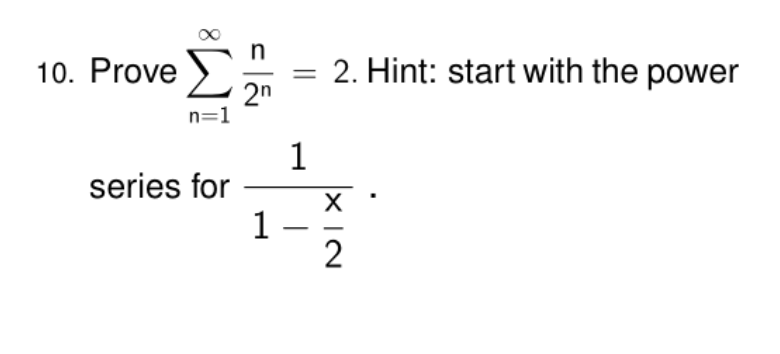 10. Prove $\sum_{n=1}^{\infty} \frac{n}{2^n} = 2$. Hint: start with the power series for $\frac{1}{1-\frac{x}{2}}$.